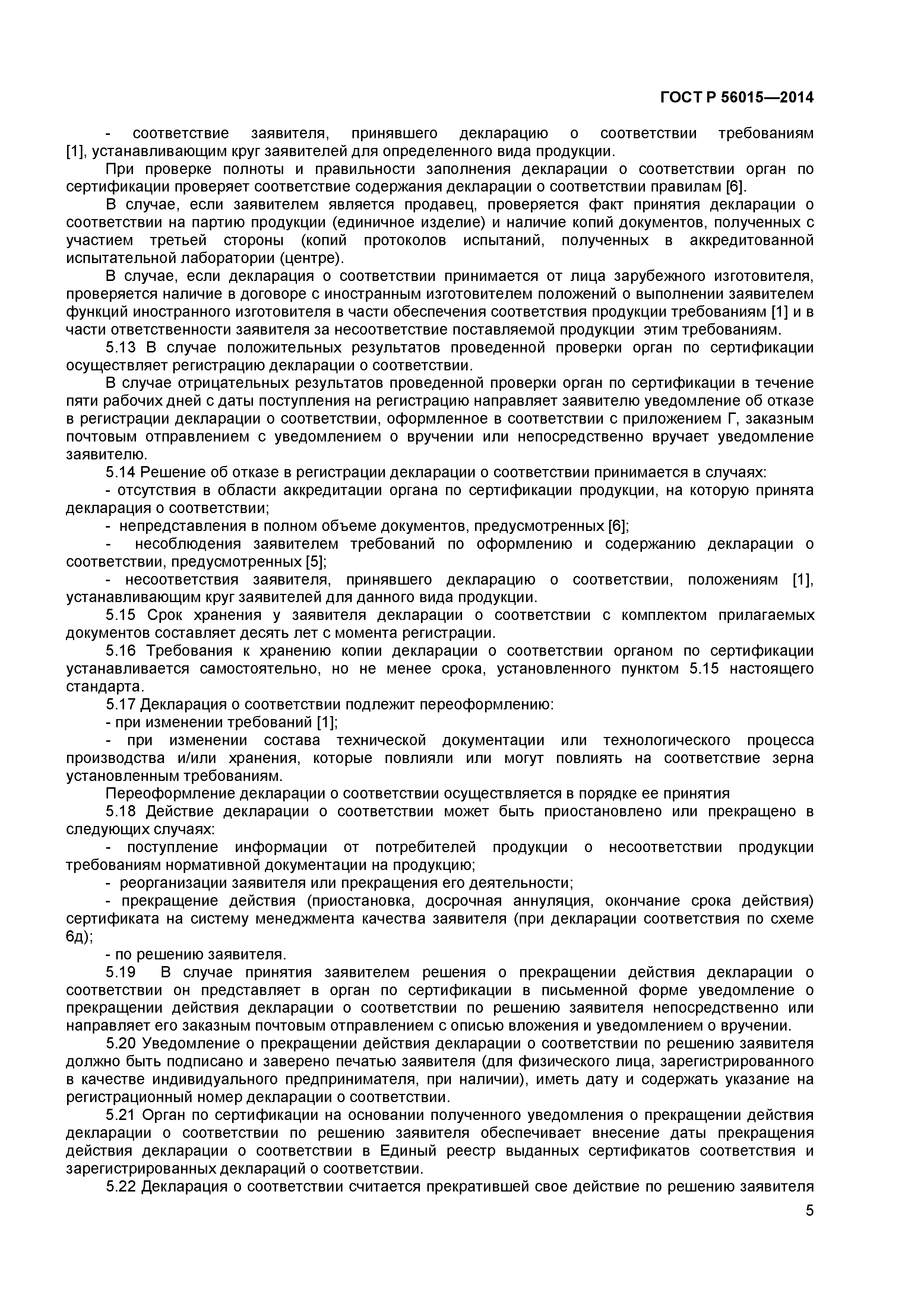 ГОСТ Р 56015—2014

- соответствие заявителя, принявшего декларацию о соответствии требованиям [1], устанавливающим круг заявителей для определенного вида продукции.

При проверке полноты и правильности заполнения декларации о соответствии орган по сертификации проверяет соответствие содержания декларации о соответствии правилам [6].

В случае, если заявителем является продавец, проверяется факт принятия декларации о соответствии на партию продукции (единичное изделие) и наличие копий документов, полученных с участием третьей стороны (копий протоколов испытаний, полученных в аккредитованной испытательной лаборатории (центре).

В случае, если декларация о соответствии принимается от лица зарубежного изготовителя, проверяется наличие в договоре с иностранным изготовителем положений о выполнении заявителем функций иностранного изготовителя в части обеспечения соответствия продукции требованиям [1] и в части ответственности заявителя за несоответствие поставляемой продукции этим требованиям.

5.13 В случае положительных результатов проведенной проверки орган по сертификации осуществляет регистрацию декларации о соответствии.

В случае отрицательных результатов проведенной проверки орган по сертификации в течение пяти рабочих дней с даты поступления на регистрацию направляет заявителю уведомление об отказе в регистрации декларации о соответствии, оформленное в соответствии с приложением Г, заказным почтовым отправлением с уведомлением о вручении или непосредственно вручает уведомление заявителю.

5.14 Решение об отказе в регистрации декларации о соответствии принимается в случаях:

- отсутствия в области аккредитации органа по сертификации продукции, на которую принята декларация о соответствии;

- непредставления в полном объеме документов, предусмотренных [6];

- несоблюдения заявителем требований по оформлению и содержанию декларации о соответствии, предусмотренных [5];

- несоответствия заявителя, принявшего декларацию о соответствии, положениям [1], устанавливающим круг заявителей для данного вида продукции.

5.15 Срок хранения у заявителя декларации о соответствии с комплектом прилагаемых документов составляет десять лет с момента регистрации.

5.16 Требования к хранению копии декларации о соответствии органом по сертификации устанавливается самостоятельно, но не менее срока, установленного пунктом 5.15 настоящего стандарта.

5.17 Декларация о соответствии подлежит переоформлению:

- при изменении требований [1];

- при изменении состава технической документации или технологического процесса производства и/или хранения, которые повлияли или могут повлиять на соответствие зерна установленным требованиям.

Переоформление декларации о соответствии осуществляется в порядке ее принятия

5.18 Действие декларации о соответствии может быть приостановлено или прекращено в следующих случаях:

- поступление информации от потребителей продукции о несоответствии продукции требованиям нормативной документации на продукцию;

- реорганизации заявителя или прекращения его деятельности;

- прекращение действия (приостановка, досрочная аннуляция, окончание срока действия) сертификата на систему менеджмента качества заявителя (при декларации соответствия по схеме 6д);

- по решению заявителя.

5.19 В случае принятия заявителем решения о прекращении действия декларации о соответствии он представляет в орган по сертификации в письменной форме уведомление о прекращении действия декларации о соответствии по решению заявителя непосредственно или направляет его заказным почтовым отправлением с описью вложения и уведомлением о вручении.

5.20 Уведомление о прекращении действия декларации о соответствии по решению заявителя должно быть подписано и заверено печатью заявителя (для физического лица, зарегистрированного в качестве индивидуального предпринимателя, при наличии), иметь дату и содержать указание на регистрационный номер декларации о соответствии.

5.21 Орган по сертификации на основании полученного уведомления о прекращении действия декларации о соответствии по решению заявителя обеспечивает внесение даты прекращения действия декларации о соответствии в Единый реестр выданных сертификатов соответствия и зарегистрированных деклараций о соответствии.

5.22 Декларация о соответствии считается прекратившей свое действие по решению заявителя

5